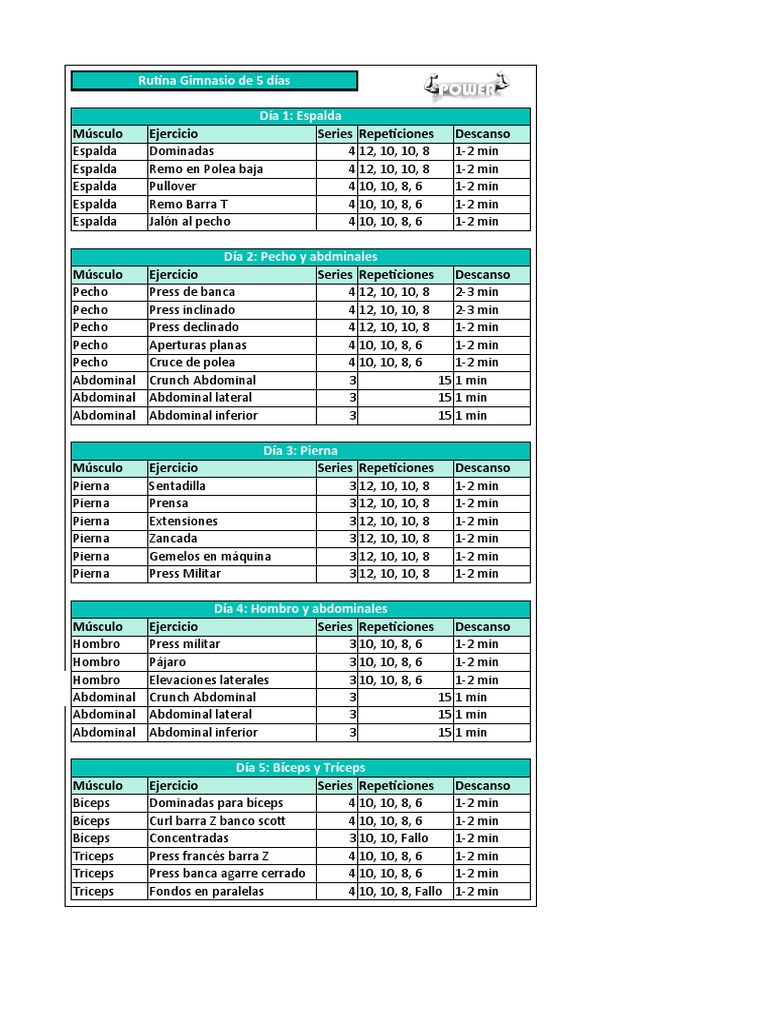 Rutina Gimnasio de 5 días

POWER

Día 1: Espalda

| Músculo | Ejercicio | Series | Repeticiones | Descanso |
|---|---|---|---|---|
| Espalda | Dominadas | 4 | 12, 10, 10, 8 | 1-2 min |
| Espalda | Remo en Polea baja | 4 | 12, 10, 10, 8 | 1-2 min |
| Espalda | Pullover | 4 | 10, 10, 8, 6 | 1-2 min |
| Espalda | Remo Barra T | 4 | 10, 10, 8, 6 | 1-2 min |
| Espalda | Jalón al pecho | 4 | 10, 10, 8, 6 | 1-2 min |

Día 2: Pecho y abdminales

| Músculo | Ejercicio | Series | Repeticiones | Descanso |
|---|---|---|---|---|
| Pecho | Press de banca | 4 | 12, 10, 10, 8 | 2-3 min |
| Pecho | Press inclinado | 4 | 12, 10, 10, 8 | 2-3 min |
| Pecho | Press declinado | 4 | 12, 10, 10, 8 | 1-2 min |
| Pecho | Aperturas planas | 4 | 10, 10, 8, 6 | 1-2 min |
| Pecho | Cruce de polea | 4 | 10, 10, 8, 6 | 1-2 min |
| Abdominal | Crunch Abdominal | 3 | 15 | 1 min |
| Abdominal | Abdominal lateral | 3 | 15 | 1 min |
| Abdominal | Abdominal inferior | 3 | 15 | 1 min |

Día 3: Pierna

| Músculo | Ejercicio | Series | Repeticiones | Descanso |
|---|---|---|---|---|
| Pierna | Sentadilla | 3 | 12, 10, 10, 8 | 1-2 min |
| Pierna | Prensa | 3 | 12, 10, 10, 8 | 1-2 min |
| Pierna | Extensiones | 3 | 12, 10, 10, 8 | 1-2 min |
| Pierna | Zancada | 3 | 12, 10, 10, 8 | 1-2 min |
| Pierna | Gemelos en máquina | 3 | 12, 10, 10, 8 | 1-2 min |
| Pierna | Press Militar | 3 | 12, 10, 10, 8 | 1-2 min |

Día 4: Hombro y abdominales

| Músculo | Ejercicio | Series | Repeticiones | Descanso |
|---|---|---|---|---|
| Hombro | Press militar | 3 | 10, 10, 8, 6 | 1-2 min |
| Hombro | Pájaro | 3 | 10, 10, 8, 6 | 1-2 min |
| Hombro | Elevaciones laterales | 3 | 10, 10, 8, 6 | 1-2 min |
| Abdominal | Crunch Abdominal | 3 | 15 | 1 min |
| Abdominal | Abdominal lateral | 3 | 15 | 1 min |
| Abdominal | Abdominal inferior | 3 | 15 | 1 min |

Día 5: Bíceps y Tríceps

| Músculo | Ejercicio | Series | Repeticiones | Descanso |
|---|---|---|---|---|
| Biceps | Dominadas para biceps | 4 | 10, 10, 8, 6 | 1-2 min |
| Biceps | Curl barra Z banco scott | 4 | 10, 10, 8, 6 | 1-2 min |
| Biceps | Concentradas | 3 | 10, 10, Fallo | 1-2 min |
| Triceps | Press francés barra Z | 4 | 10, 10, 8, 6 | 1-2 min |
| Triceps | Press banca agarre cerrado | 4 | 10, 10, 8, 6 | 1-2 min |
| Triceps | Fondos en paralelas | 4 | 10, 10, 8, Fallo | 1-2 min |